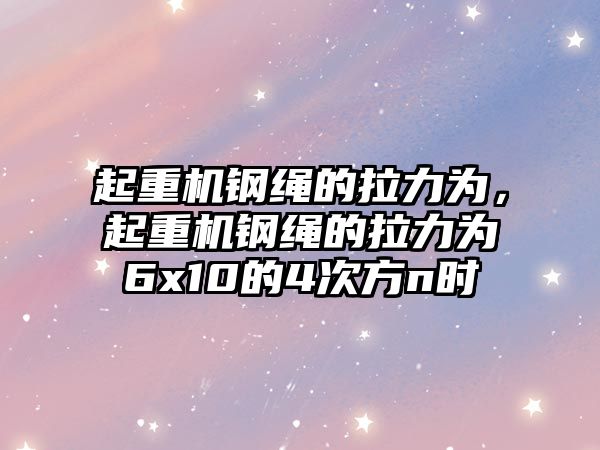 起重机钢绳的拉力为，起重机钢绳的拉力为6x10的4次方n时